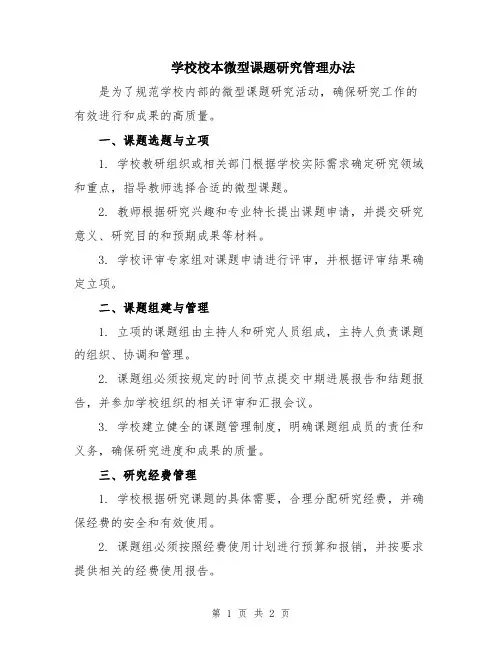 学校校本微型课题研究管理办法

是为了规范学校内部的微型课题研究活动，确保研究工作的有效进行和成果的高质量。

一、课题选题与立项

1. 学校教研组织或相关部门根据学校实际需求确定研究领域和重点，指导教师选择合适的微型课题。

2. 教师根据研究兴趣和专业特长提出课题申请，并提交研究意义、研究目的和预期成果等材料。

3. 学校评审专家组对课题申请进行评审，并根据评审结果确定立项。

二、课题组建与管理

1. 立项的课题组由主持人和研究人员组成，主持人负责课题的组织、协调和管理。

2. 课题组必须按规定的时间节点提交中期进展报告和结题报告，并参加学校组织的相关评审和汇报会议。

3. 学校建立健全的课题管理制度，明确课题组成员的责任和义务，确保研究进度和成果的质量。

三、研究经费管理

1. 学校根据研究课题的具体需要，合理分配研究经费，并确保经费的安全和有效使用。

2. 课题组必须按照经费使用计划进行预算和报销，并按要求提供相关的经费使用报告。

第 1 页 共 2 页